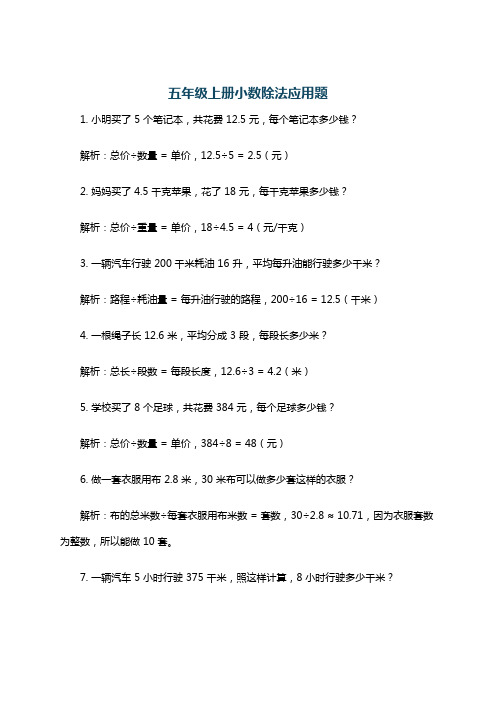 五年级上册小数除法应用题

1. 小明买了 5 个笔记本，共花费 12.5 元，每个笔记本多少钱？

解析：总价÷数量 = 单价，12.5÷5 = 2.5（元）

2. 妈妈买了 4.5 千克苹果，花了 18 元，每千克苹果多少钱？

解析：总价÷重量 = 单价，18÷4.5 = 4（元/千克）

3. 一辆汽车行驶 200 千米耗油 16 升，平均每升油能行驶多少千米？

解析：路程÷耗油量 = 每升油行驶的路程，200÷16 = 12.5（千米）

4. 一根绳子长 12.6 米，平均分成 3 段，每段长多少米？

解析：总长÷段数 = 每段长度，12.6÷3 = 4.2（米）

5. 学校买了 8 个足球，共花费 384 元，每个足球多少钱？

解析：总价÷数量 = 单价，384÷8 = 48（元）

6. 做一套衣服用布 2.8 米，30 米布可以做多少套这样的衣服？

解析：布的总米数÷每套衣服用布米数 = 套数，30÷2.8 ≈ 10.71，因为衣服套数为整数，所以能做 10 套。

7. 一辆汽车 5 小时行驶 375 千米，照这样计算，8 小时行驶多少千米？